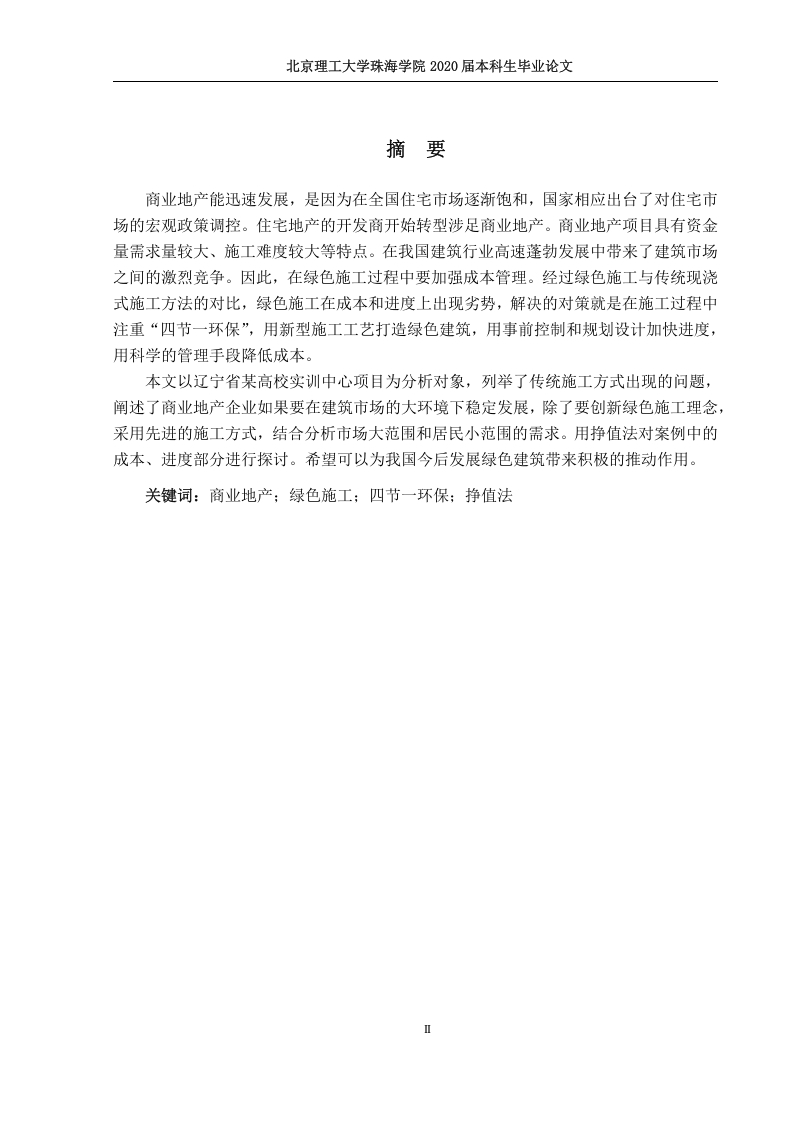 北京理工大学珠海学院 2020 届本科生毕业论文

摘　要

商业地产能迅速发展，是因为在全国住宅市场逐渐饱和，国家相应出台了对住宅市场的宏观政策调控。住宅地产的开发商开始转型涉足商业地产。商业地产项目具有资金量需求量较大、施工难度较大等特点。在我国建筑行业高速蓬勃发展中带来了建筑市场之间的激烈竞争。因此，在绿色施工过程中要加强成本管理。经过绿色施工与传统现浇式施工方法的对比，绿色施工在成本和进度上出现劣势，解决的对策就是在施工过程中注重“四节一环保”，用新型施工工艺打造绿色建筑，用事前控制和规划设计加快进度，用科学的管理手段降低成本。

本文以辽宁省某高校实训中心项目为分析对象，列举了传统施工方式出现的问题，阐述了商业地产企业如果要在建筑市场的大环境下稳定发展，除了要创新绿色施工理念，采用先进的施工方式，结合分析市场大范围和居民小范围的需求。用挣值法对案例中的成本、进度部分进行探讨。希望可以为我国今后发展绿色建筑带来积极的推动作用。

关键词：商业地产；绿色施工；四节一环保；挣值法

II